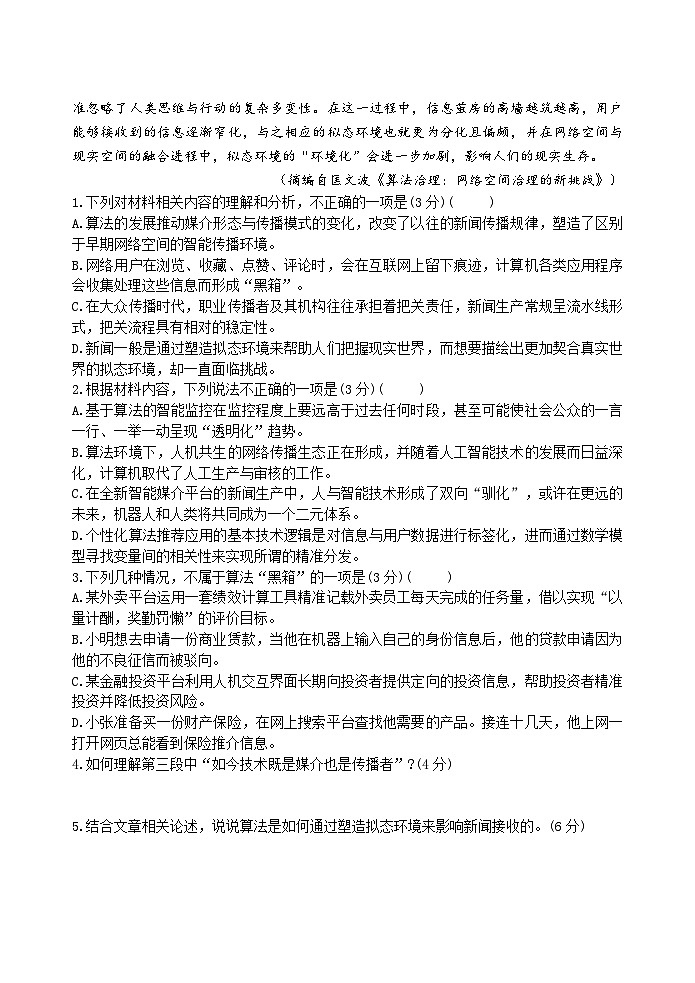 准忽略了人类思维与行动的复杂多变性。在这一过程中，信息茧房的高墙越筑越高，用户能够接收到的信息逐渐窄化，与之相应的拟态环境也就更为分化且偏颇，并在网络空间与现实空间的融合进程中，拟态环境的“环境化”会进一步加剧，影响人们的现实生存。

（摘编自匡文波《算法治理：网络空间治理的新挑战》）

1.下列对材料相关内容的理解和分析，不正确的一项是(3分)(　　)

A.算法的发展推动媒介形态与传播模式的变化，改变了以往的新闻传播规律，塑造了区别于早期网络空间的智能传播环境。

B.网络用户在浏览、收藏、点赞、评论时，会在互联网上留下痕迹，计算机各类应用程序会收集处理这些信息而形成“黑箱”。

C.在大众传播时代，职业传播者及其机构往往承担着把关责任，新闻生产常规呈流水线形式，把关流程具有相对的稳定性。

D.新闻一般是通过塑造拟态环境来帮助人们把握现实世界，而想要描绘出更加契合真实世界的拟态环境，却一直面临挑战。

2.根据材料内容，下列说法不正确的一项是(3分)(　　)

A.基于算法的智能监控在监控程度上要远高于过去任何时段，甚至可能使社会公众的一言一行、一举一动呈现“透明化”趋势。

B.算法环境下，人机共生的网络传播生态正在形成，并随着人工智能技术的发展而日益深化，计算机取代了人工生产与审核的工作。

C.在全新智能媒介平台的新闻生产中，人与智能技术形成了双向“驯化”，或许在更远的未来，机器人和人类将共同成为一个二元体系。

D.个性化算法推荐应用的基本技术逻辑是对信息与用户数据进行标签化，进而通过数学模型寻找变量间的相关性来实现所谓的精准分发。

3.下列几种情况，不属于算法“黑箱”的一项是(3分)(　　)

A.某外卖平台运用一套绩效计算工具精准记载外卖员工每天完成的任务量，借以实现“以量计酬，奖勤罚懒”的评价目标。

B.小明想去申请一份商业贷款，当他在机器上输入自己的身份信息后，他的贷款申请因为他的不良征信而被驳回。

C.某金融投资平台利用人机交互界面长期向投资者提供定向的投资信息，帮助投资者精准投资并降低投资风险。

D.小张准备买一份财产保险，在网上搜索平台查找他需要的产品。接连十几天，他上网一打开网页总能看到保险推介信息。

4.如何理解第三段中“如今技术既是媒介也是传播者”?(4分)

5.结合文章相关论述，说说算法是如何通过塑造拟态环境来影响新闻接收的。(6分)